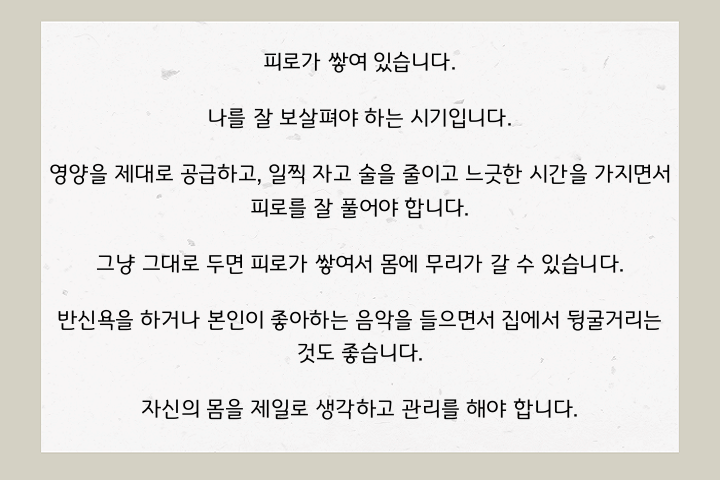 피로가 쌓여 있습니다.

나를 잘 보살펴야 하는 시기입니다.

영양을 제대로 공급하고, 일찍 자고 술을 줄이고 느긋한 시간을 가지면서 피로를 잘 풀어야 합니다.

그냥 그대로 두면 피로가 쌓여서 몸에 무리가 갈 수 있습니다.

반신욕을 하거나 본인이 좋아하는 음악을 들으면서 집에서 뒹굴거리는 것도 좋습니다.

자신의 몸을 제일로 생각하고 관리를 해야 합니다.